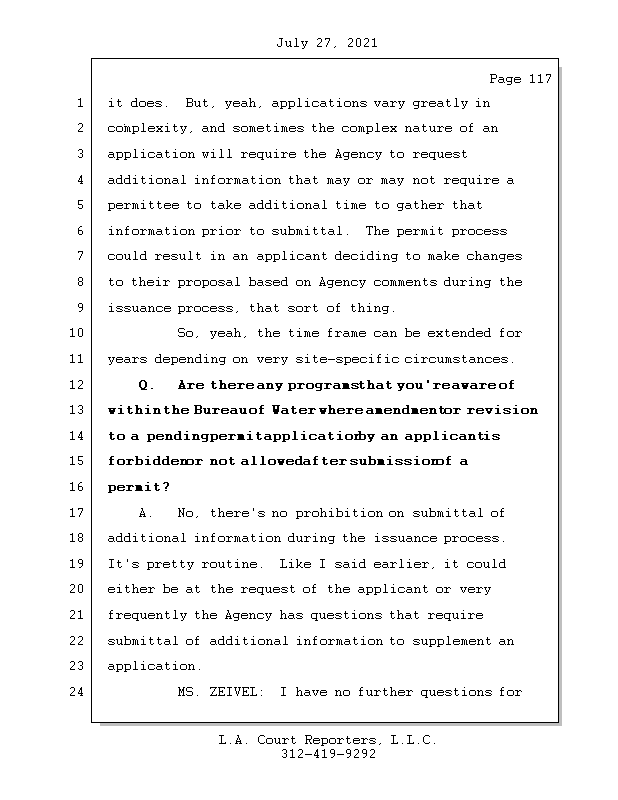 July 27, 2021

Page 117

1 it does. But, yeah, applications vary greatly in
2 complexity, and sometimes the complex nature of an
3 application will require the Agency to request
4 additional information that may or may not require a
5 permittee to take additional time to gather that
6 information prior to submittal. The permit process
7 could result in an applicant deciding to make changes
8 to their proposal based on Agency comments during the
9 issuance process, that sort of thing.
10 So, yeah, the time frame can be extended for
11 years depending on very site-specific circumstances.
12 Q. Are there any programs that you're aware of
13 within the Bureau of Water where amendment or revision
14 to a pending permit application by an applicant is
15 forbidden or not allowed after submission of a
16 permit?
17 A. No, there's no prohibition on submittal of
18 additional information during the issuance process.
19 It's pretty routine. Like I said earlier, it could
20 either be at the request of the applicant or very
21 frequently the Agency has questions that require
22 submittal of additional information to supplement an
23 application.
24 MS. ZEIVEL: I have no further questions for

L.A. Court Reporters, L.L.C.
312-419-9292